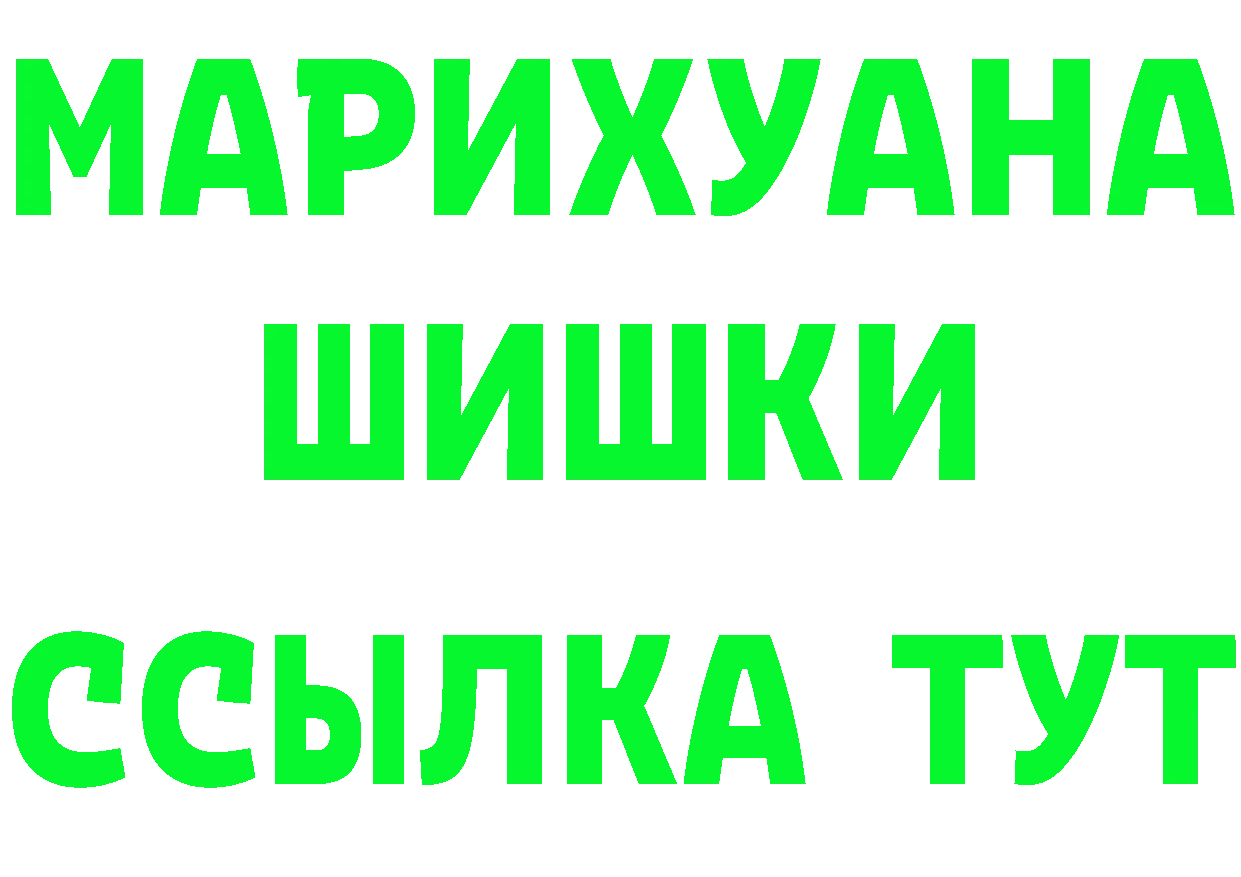 МАРИХУАНА
ШИШКИ
ССЫЛКА ТУТ